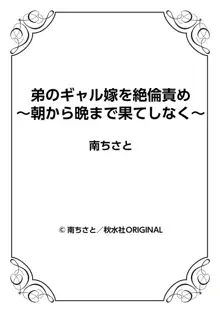 弟のギャル嫁を絶倫責め
～朝から晩まで果てしなく～

南ちさと

© 南ちさと／秋水社ORIGINAL